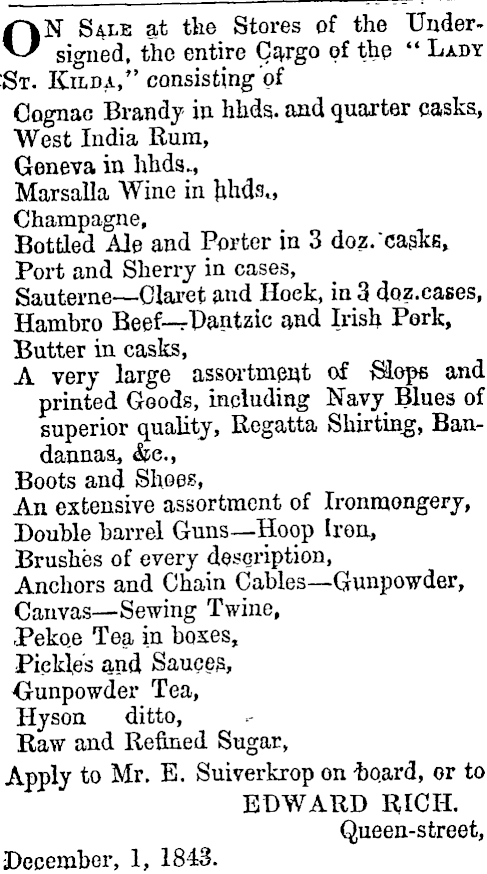 ON SALE at the Stores of the Undersigned, the entire Cargo of the "LADY ST. KILDA," consisting of

Cognac Brandy in hhds. and quarter casks,
West India Rum,
Geneva in hhds.,
Marsalla Wine in hhds.,
Champagne,
Bottled Ale and Porter in 3 doz. casks,
Port and Sherry in cases,
Sauterne—Claret and Hock, in 3 doz.cases,
Hambro Beef—Dantzic and Irish Pork,
Butter in casks,
A very large assortment of Slops and printed Goods, including Navy Blues of superior quality, Regatta Shirting, Bandannas, &c.,
Boots and Shoes,
An extensive assortment of Ironmongery,
Double barrel Guns—Hoop Iron,
Brushes of every description,
Anchors and Chain Cables—Gunpowder,
Canvas—Sewing Twine,
Pekoe Tea in boxes,
Pickles and Sauces,
Gunpowder Tea,
Hyson ditto,
Raw and Refined Sugar,

Apply to Mr. E. Suiverkrop on board, or to
EDWARD RICH.
Queen-street,
December, 1, 1843.